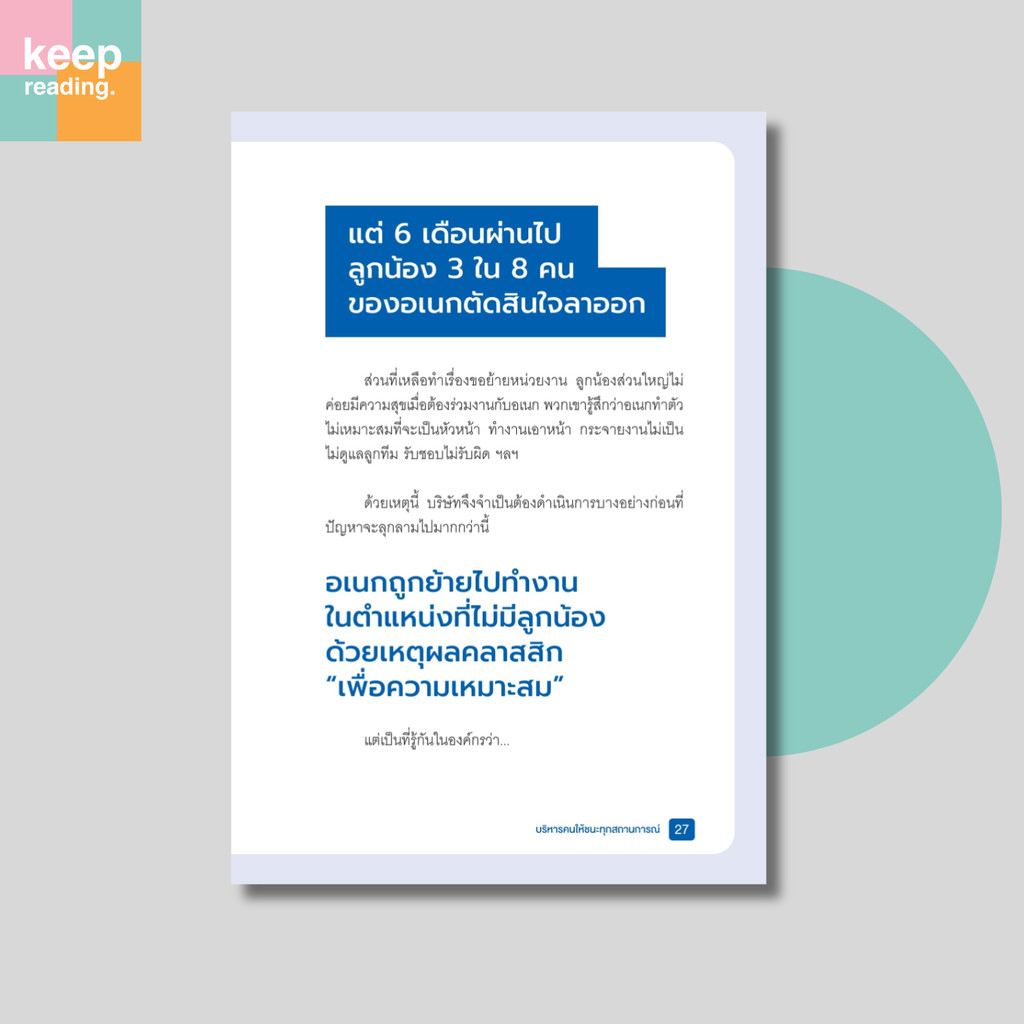 keep
reading.

แต่ 6 เดือนผ่านไป
ลูกน้อง 3 ใน 8 คน
ของอเนกตัดสินใจลาออก

ส่วนที่เหลือทำเรื่องขอย้ายหน่วยงาน ลูกน้องส่วนใหญ่ไม่ค่อยมีความสุขเมื่อต้องร่วมงานกับอเนก พวกเขารู้สึกว่าอเนกทำตัวไม่เหมาะสมที่จะเป็นหัวหน้า ทำงานเอาหน้า กระจายงานไม่เป็น ไม่ดูแลลูกทีม รับชอบไม่รับผิด ฯลฯ

ด้วยเหตุนี้ บริษัทจึงจำเป็นต้องดำเนินการบางอย่างก่อนที่ปัญหาจะลุกลามไปมากกว่านี้

อเนกถูกย้ายไปทำงาน
ในตำแหน่งที่ไม่มีลูกน้อง
ด้วยเหตุผลคลาสสิก
"เพื่อความเหมาะสม"

แต่เป็นที่รู้กันในองค์กรว่า...

บริหารคนให้ชนะทุกสถานการณ์ 27